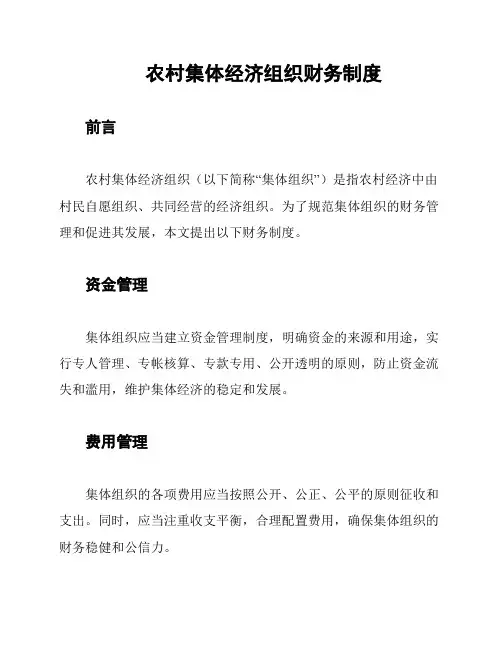 农村集体经济组织财务制度

前言

农村集体经济组织（以下简称“集体组织”）是指农村经济中由村民自愿组织、共同经营的经济组织。为了规范集体组织的财务管理和促进其发展，本文提出以下财务制度。

资金管理

集体组织应当建立资金管理制度，明确资金的来源和用途，实行专人管理、专帐核算、专款专用、公开透明的原则，防止资金流失和滥用，维护集体经济的稳定和发展。

费用管理

集体组织的各项费用应当按照公开、公正、公平的原则征收和支出。同时，应当注重收支平衡，合理配置费用，确保集体组织的财务稳健和公信力。